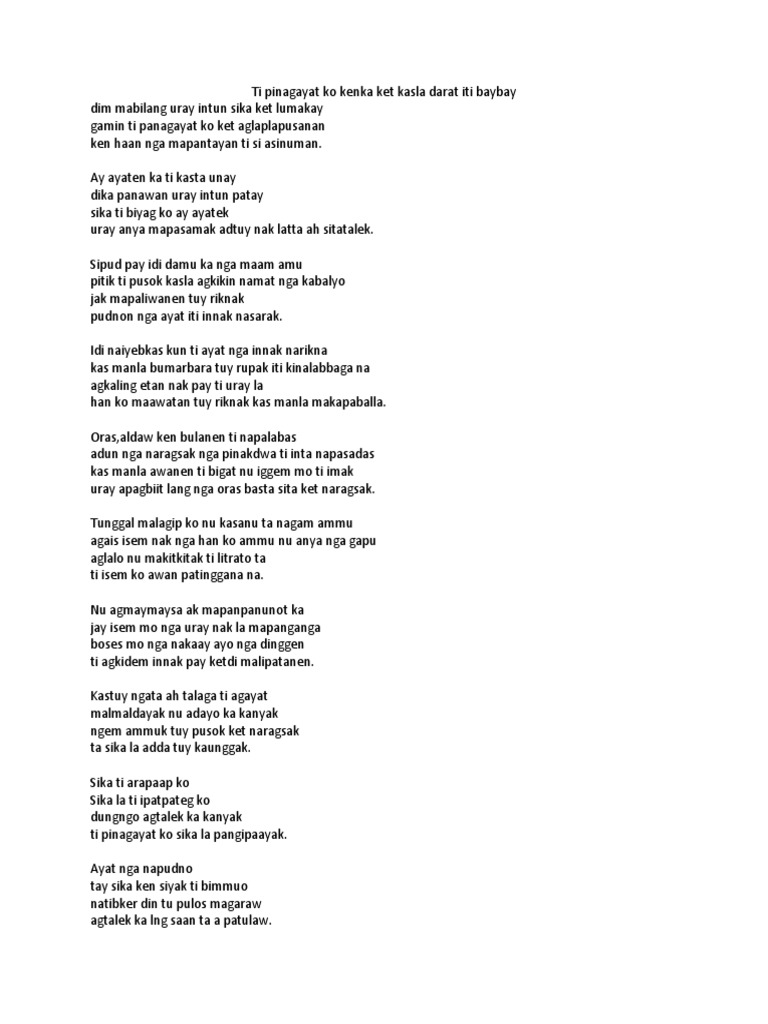 Ti pinagayat ko kenka ket kasla darat iti baybay
dim mabilang uray intun sika ket lumakay
gamin ti panagayat ko ket aglaplapusanan
ken haan nga mapantayan ti si asinuman.

Ay ayaten ka ti kasta unay
dika panawan uray intun patay
sika ti biyag ko ay ayatek
uray anya mapasamak adtuy nak latta ah sitatalek.

Sipud pay idi damu ka nga maam amu
pitik ti pusok kasla agkikin namat nga kabalyo
jak mapaliwanen tuy riknak
pudnon nga ayat iti innak nasarak.

Idi naiyebkas kun ti ayat nga innak narikna
kas manla bumarbara tuy rupak iti kinalabbaga na
agkaling etan nak pay ti uray la
han ko maawatan tuy riknak kas manla makapaballa.

Oras,aldaw ken bulanen ti napalabas
adun nga naragsak nga pinakdwa ti inta napasadas
kas manla awanen ti bigat nu iggem mo ti imak
uray apagbiit lang nga oras basta sita ket naragsak.

Tunggal malagip ko nu kasanu ta nagam ammu
agais isem nak nga han ko ammu nu anya nga gapu
aglalo nu makitkitak ti litrato ta
ti isem ko awan patinggana na.

Nu agmaymaysa ak mapanpanunot ka
jay isem mo nga uray nak la mapanganga
boses mo nga nakaay ayo nga dinggen
ti agkidem innak pay ketdi malipatanen.

Kastuy ngata ah talaga ti agayat
malmaldayak nu adayo ka kanyak
ngem ammuk tuy pusok ket naragsak
ta sika la adda tuy kaunggak.

Sika ti arapaap ko
Sika la ti ipatpateg ko
dungngo agtalek ka kanyak
ti pinagayat ko sika la pangipaayak.

Ayat nga napudno
tay sika ken siyak ti bimmuo
natibker din tu pulos magaraw
agtalek ka lng saan ta a patulaw.